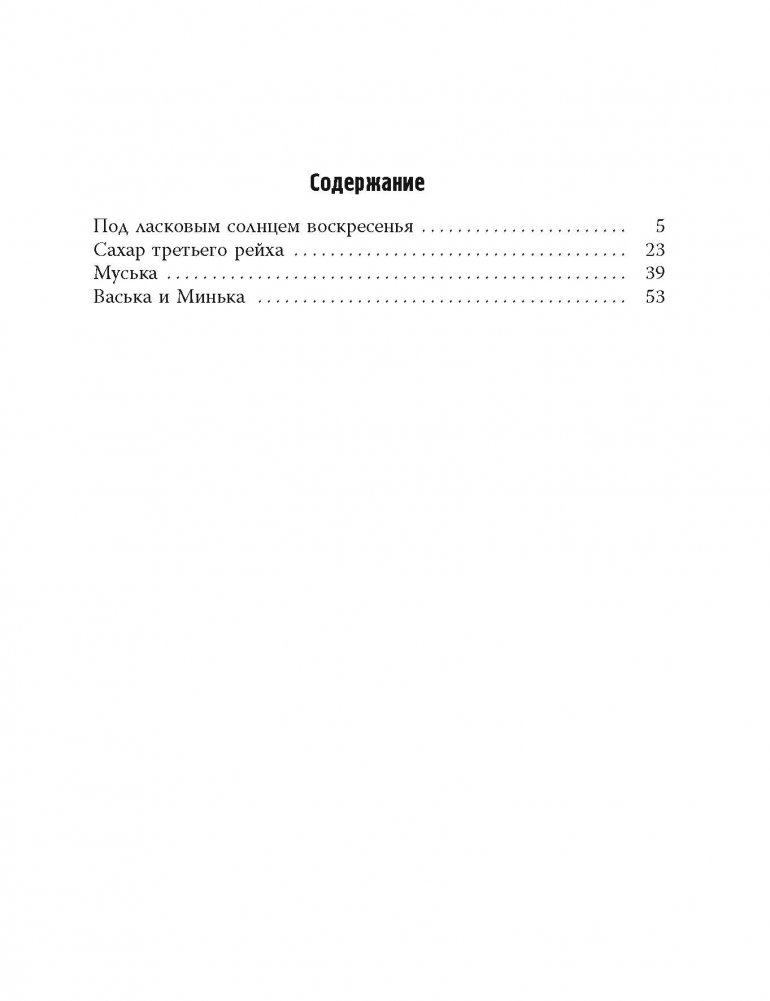 Содержание

Под ласковым солнцем воскресенья 5
Сахар третьего рейха 23
Муська 39
Васька и Минька 53